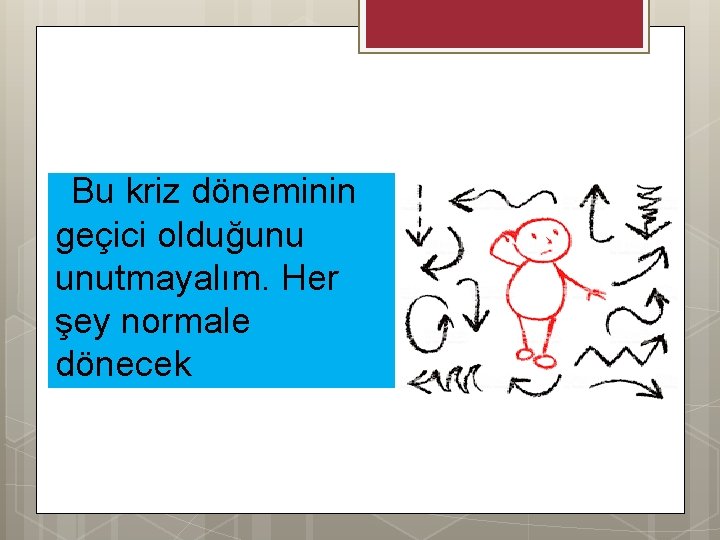 Bu kriz döneminin geçici olduğunu unutmayalım. Her şey normale dönecek